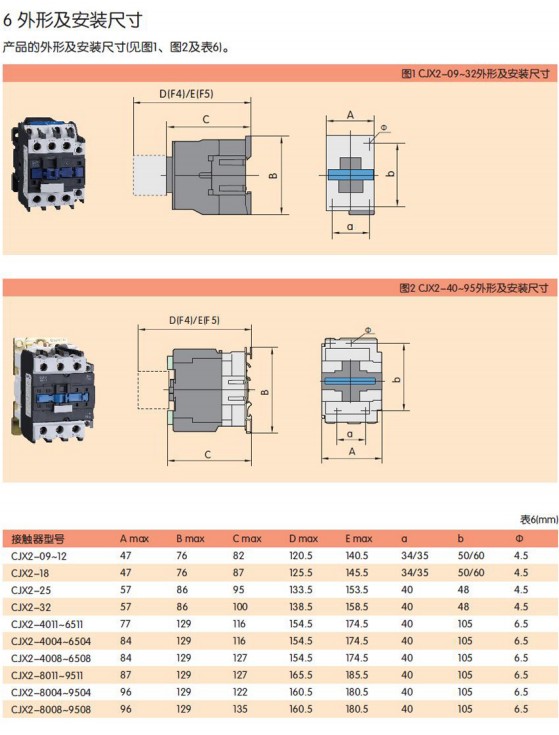 6 外形及安装尺寸

产品的外形及安装尺寸(见图1、图2及表6)。

图1 CJX2-09~32外形及安装尺寸

D(F4)/E(F5)

C

B

A

Φ

b

a

图2 CJX2-40~95外形及安装尺寸

D(F4)/E(F5)

B

C

Φ

b

a

A

表6(mm)

| 接触器型号 | A max | B max | C max | D max | E max | a | b | Φ |
|---|---|---|---|---|---|---|---|---|
| CJX2-09~12 | 47 | 76 | 82 | 120.5 | 140.5 | 34/35 | 50/60 | 4.5 |
| CJX2-18 | 47 | 76 | 87 | 125.5 | 145.5 | 34/35 | 50/60 | 4.5 |
| CJX2-25 | 57 | 86 | 95 | 133.5 | 153.5 | 40 | 48 | 4.5 |
| CJX2-32 | 57 | 86 | 100 | 138.5 | 158.5 | 40 | 48 | 4.5 |
| CJX2-4011~6511 | 77 | 129 | 116 | 154.5 | 174.5 | 40 | 105 | 6.5 |
| CJX2-4004~6504 | 84 | 129 | 116 | 154.5 | 174.5 | 40 | 105 | 6.5 |
| CJX2-4008~6508 | 84 | 129 | 127 | 154.5 | 174.5 | 40 | 105 | 6.5 |
| CJX2-8011~9511 | 87 | 129 | 127 | 165.5 | 185.5 | 40 | 105 | 6.5 |
| CJX2-8004~9504 | 96 | 129 | 122 | 160.5 | 180.5 | 40 | 105 | 6.5 |
| CJX2-8008~9508 | 96 | 129 | 135 | 160.5 | 180.5 | 40 | 105 | 6.5 |